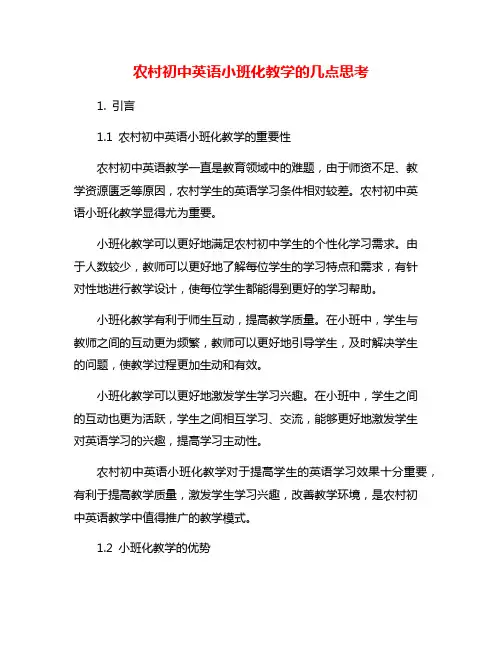 农村初中英语小班化教学的几点思考

1. 引言

1.1 农村初中英语小班化教学的重要性

农村初中英语教学一直是教育领域中的难题，由于师资不足、教学资源匮乏等原因，农村学生的英语学习条件相对较差。农村初中英语小班化教学显得尤为重要。

小班化教学可以更好地满足农村初中学生的个性化学习需求。由于人数较少，教师可以更好地了解每位学生的学习特点和需求，有针对性地进行教学设计，使每位学生都能得到更好的学习帮助。

小班化教学有利于师生互动，提高教学质量。在小班中，学生与教师之间的互动更为频繁，教师可以更好地引导学生，及时解决学生的问题，使教学过程更加生动和有效。

小班化教学可以更好地激发学生学习兴趣。在小班中，学生之间的互动也更为活跃，学生之间相互学习、交流，能够更好地激发学生对英语学习的兴趣，提高学习主动性。

农村初中英语小班化教学对于提高学生的英语学习效果十分重要，有利于提高教学质量，激发学生学习兴趣，改善教学环境，是农村初中英语教学中值得推广的教学模式。

1.2 小班化教学的优势